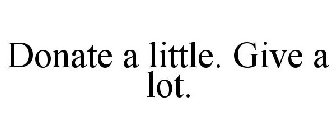 Donate a little. Give a lot.